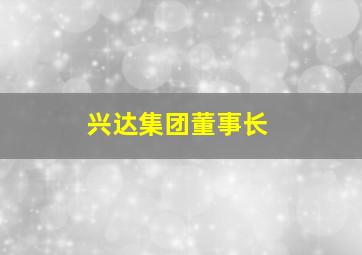 兴达集团董事长